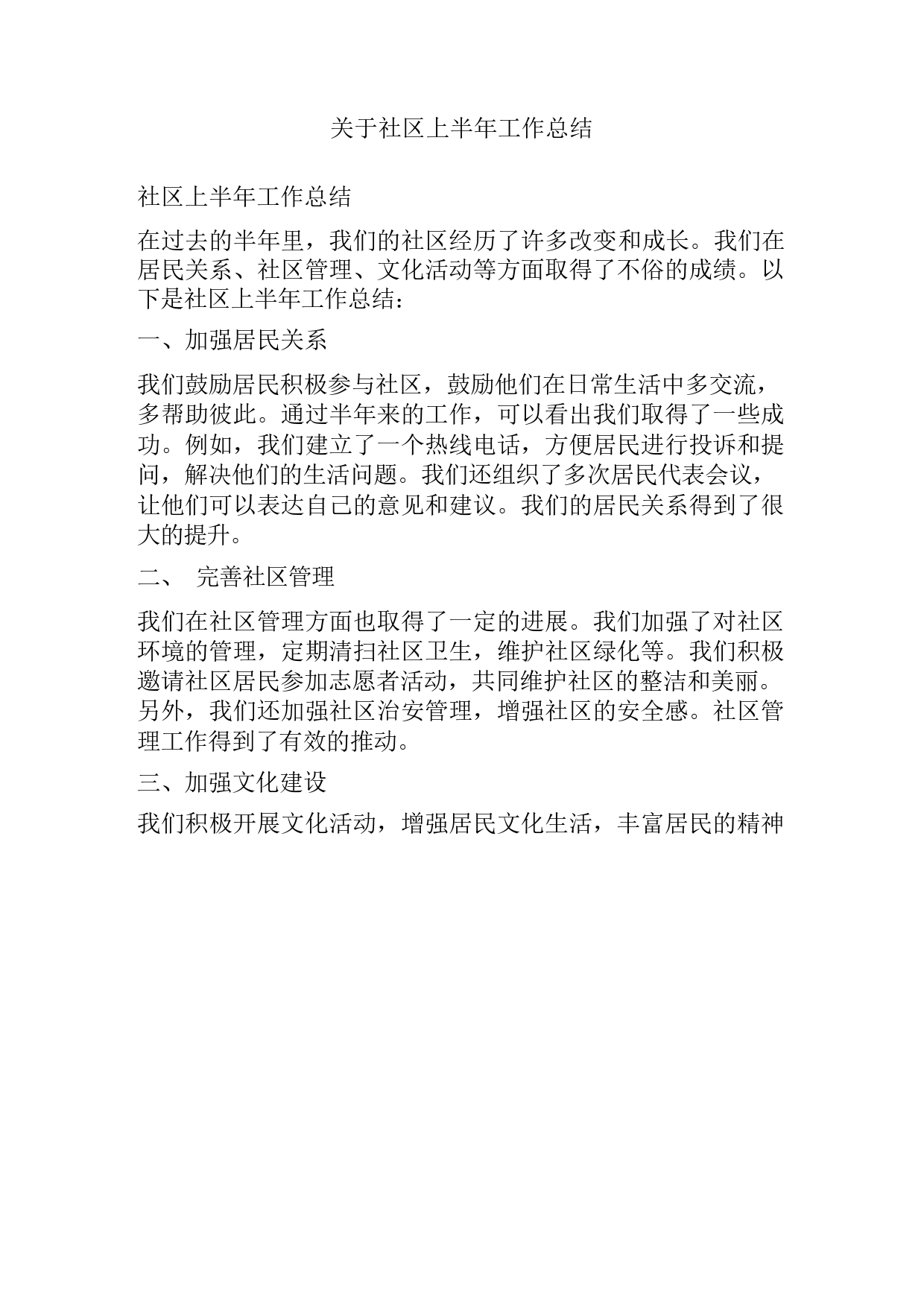 关于社区上半年工作总结

社区上半年工作总结

在过去的半年里，我们的社区经历了许多改变和成长。我们在居民关系、社区管理、文化活动等方面取得了不俗的成绩。以下是社区上半年工作总结：

一、加强居民关系

我们鼓励居民积极参与社区，鼓励他们在日常生活中多交流，多帮助彼此。通过半年来的工作，可以看出我们取得了一些成功。例如，我们建立了一个热线电话，方便居民进行投诉和提问，解决他们的生活问题。我们还组织了多次居民代表会议，让他们可以表达自己的意见和建议。我们的居民关系得到了很大的提升。

二、 完善社区管理

我们在社区管理方面也取得了一定的进展。我们加强了对社区环境的管理，定期清扫社区卫生，维护社区绿化等。我们积极邀请社区居民参加志愿者活动，共同维护社区的整洁和美丽。另外，我们还加强社区治安管理，增强社区的安全感。社区管理工作得到了有效的推动。

三、加强文化建设

我们积极开展文化活动，增强居民文化生活，丰富居民的精神